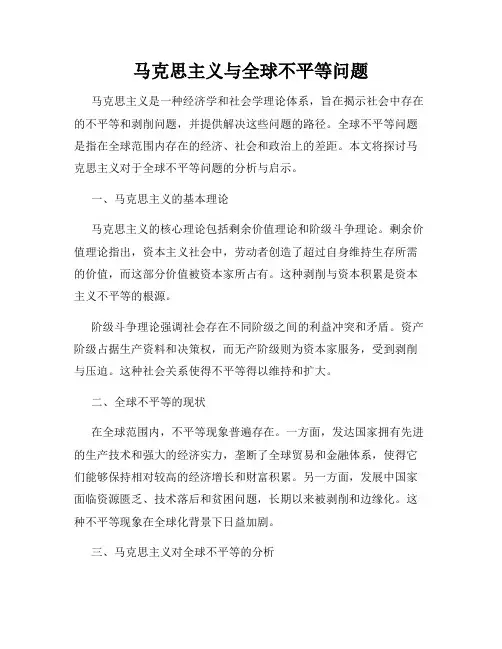 马克思主义与全球不平等问题

马克思主义是一种经济学和社会学理论体系，旨在揭示社会中存在的不平等和剥削问题，并提供解决这些问题的路径。全球不平等问题是指在全球范围内存在的经济、社会和政治上的差距。本文将探讨马克思主义对于全球不平等问题的分析与启示。

一、马克思主义的基本理论

马克思主义的核心理论包括剩余价值理论和阶级斗争理论。剩余价值理论指出，资本主义社会中，劳动者创造了超过自身维持生存所需的价值，而这部分价值被资本家所占有。这种剥削与资本积累是资本主义不平等的根源。

阶级斗争理论强调社会存在不同阶级之间的利益冲突和矛盾。资产阶级占据生产资料和决策权，而无产阶级则为资本家服务，受到剥削与压迫。这种社会关系使得不平等得以维持和扩大。

二、全球不平等的现状

在全球范围内，不平等现象普遍存在。一方面，发达国家拥有先进的生产技术和强大的经济实力，垄断了全球贸易和金融体系，使得它们能够保持相对较高的经济增长和财富积累。另一方面，发展中国家面临资源匮乏、技术落后和贫困问题，长期以来被剥削和边缘化。这种不平等现象在全球化背景下日益加剧。

三、马克思主义对全球不平等的分析